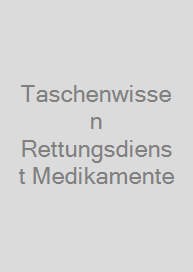 Taschenwissen Rettungsdienst Medikamente